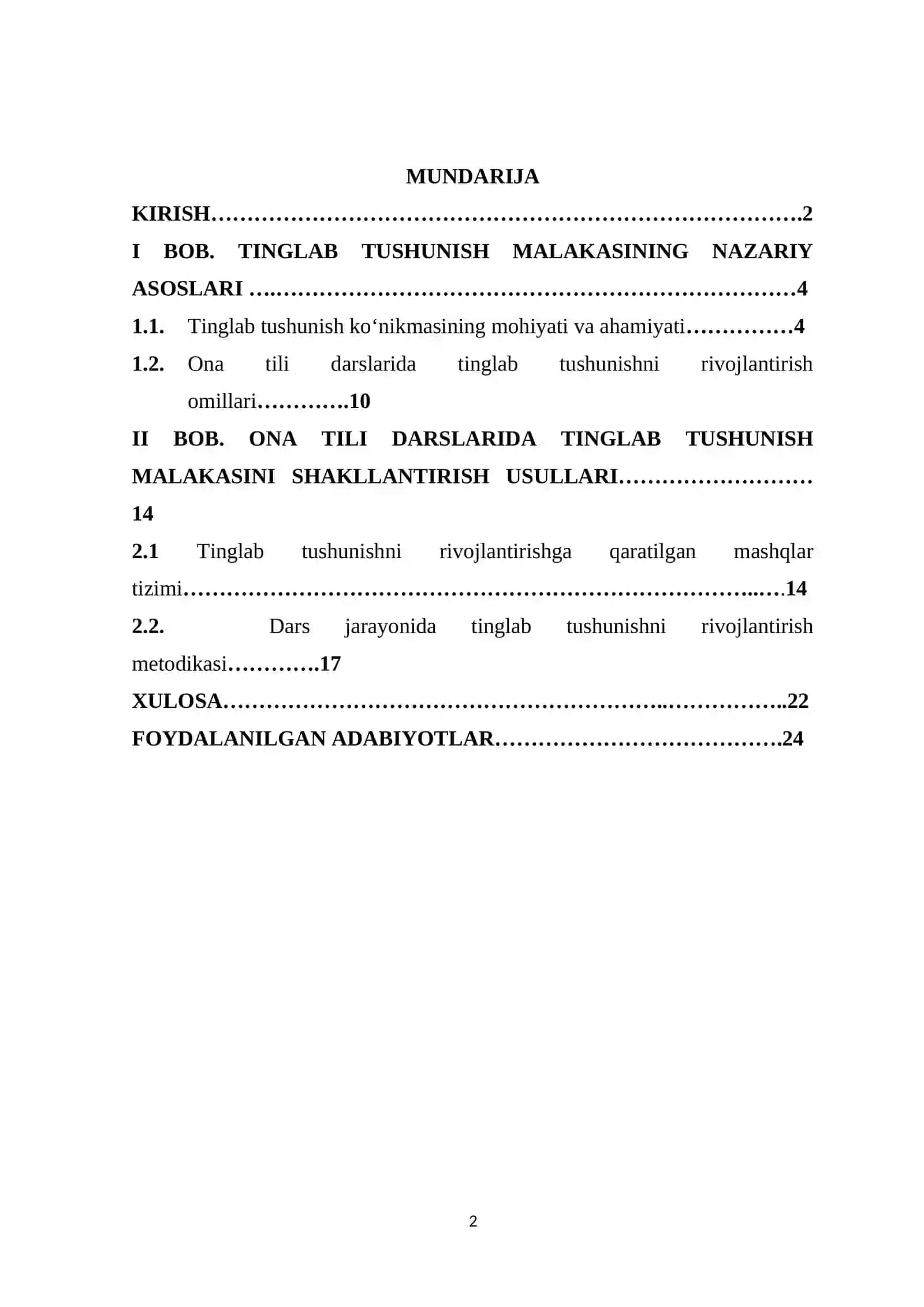 MUNDARIJA

KIRISH 2

I BOB. TINGLAB TUSHUNISH MALAKASINING NAZARIY ASOSLARI 4

1.1. Tinglab tushunish ko'nikmasining mohiyati va ahamiyati 4

1.2. Ona tili darslarida tinglab tushunishni rivojlantirish omillari 10

II BOB. ONA TILI DARSLARIDA TINGLAB TUSHUNISH MALAKASINI SHAKLLANTIRISH USULLARI 14

2.1 Tinglab tushunishni rivojlantirishga qaratilgan mashqlar tizimi 14

2.2. Dars jarayonida tinglab tushunishni rivojlantirish metodikasi 17

XULOSA 22

FOYDALANILGAN ADABIYOTLAR 24

2